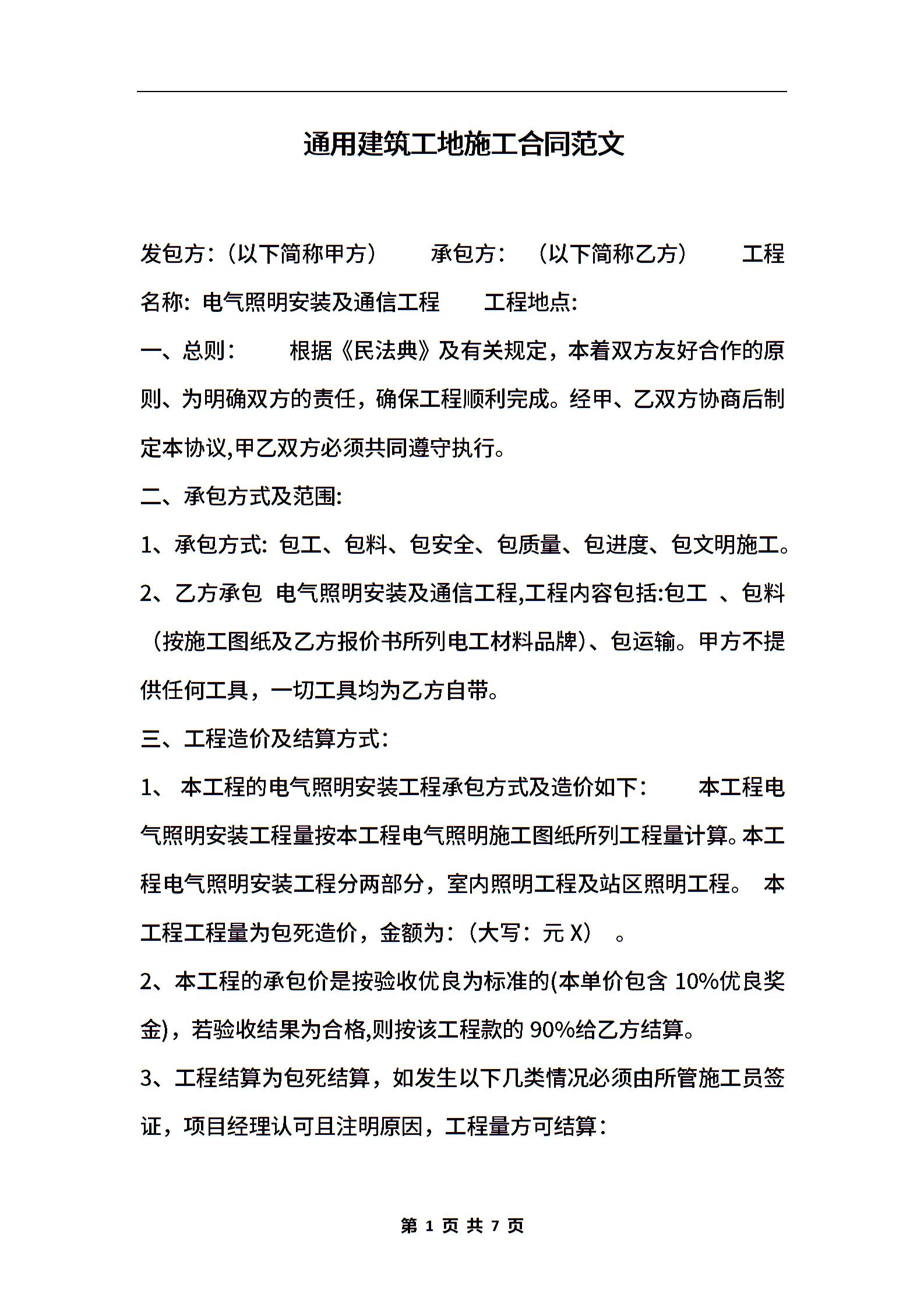 通用建筑工地施工合同范文

发包方:（以下简称甲方） 承包方: （以下简称乙方） 工程名称: 电气照明安装及通信工程 工程地点:

一、总则: 根据《民法典》及有关规定，本着双方友好合作的原则、为明确双方的责任，确保工程顺利完成。经甲、乙双方协商后制定本协议,甲乙双方必须共同遵守执行。

二、承包方式及范围:

1、承包方式: 包工、包料、包安全、包质量、包进度、包文明施工。

2、乙方承包 电气照明安装及通信工程,工程内容包括:包工 、包料（按施工图纸及乙方报价书所列电工材料品牌)、包运输。甲方不提供任何工具，一切工具均为乙方自带。

三、工程造价及结算方式:

1、 本工程的电气照明安装工程承包方式及造价如下: 本工程电气照明安装工程量按本工程电气照明施工图纸所列工程量计算。本工程电气照明安装工程分两部分，室内照明工程及站区照明工程。 本工程工程量为包死造价，金额为:（大写: 元 X） 。

2、本工程的承包价是按验收优良为标准的(本单价包含 10%优良奖金)，若验收结果为合格,则按该工程款的 90%给乙方结算。

3、工程结算为包死结算，如发生以下几类情况必须由所管施工员签证，项目经理认可且注明原因，工程量方可结算:

第 1 页 共 7 页